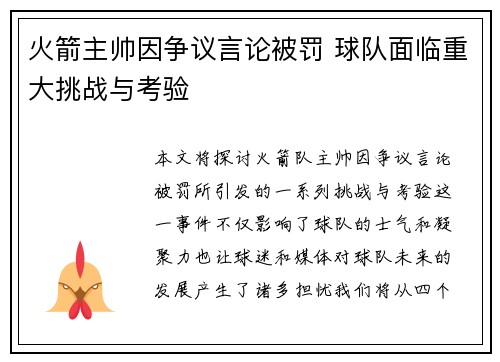 火箭主帅因争议言论被罚 球队面临重大挑战与考验

本文将探讨火箭队主帅因争议言论被罚所引发的一系列挑战与考验这一事件不仅影响了球队的士气和凝聚力也让球迷和媒体对球队未来的发展产生了诸多担忧我们将从四个